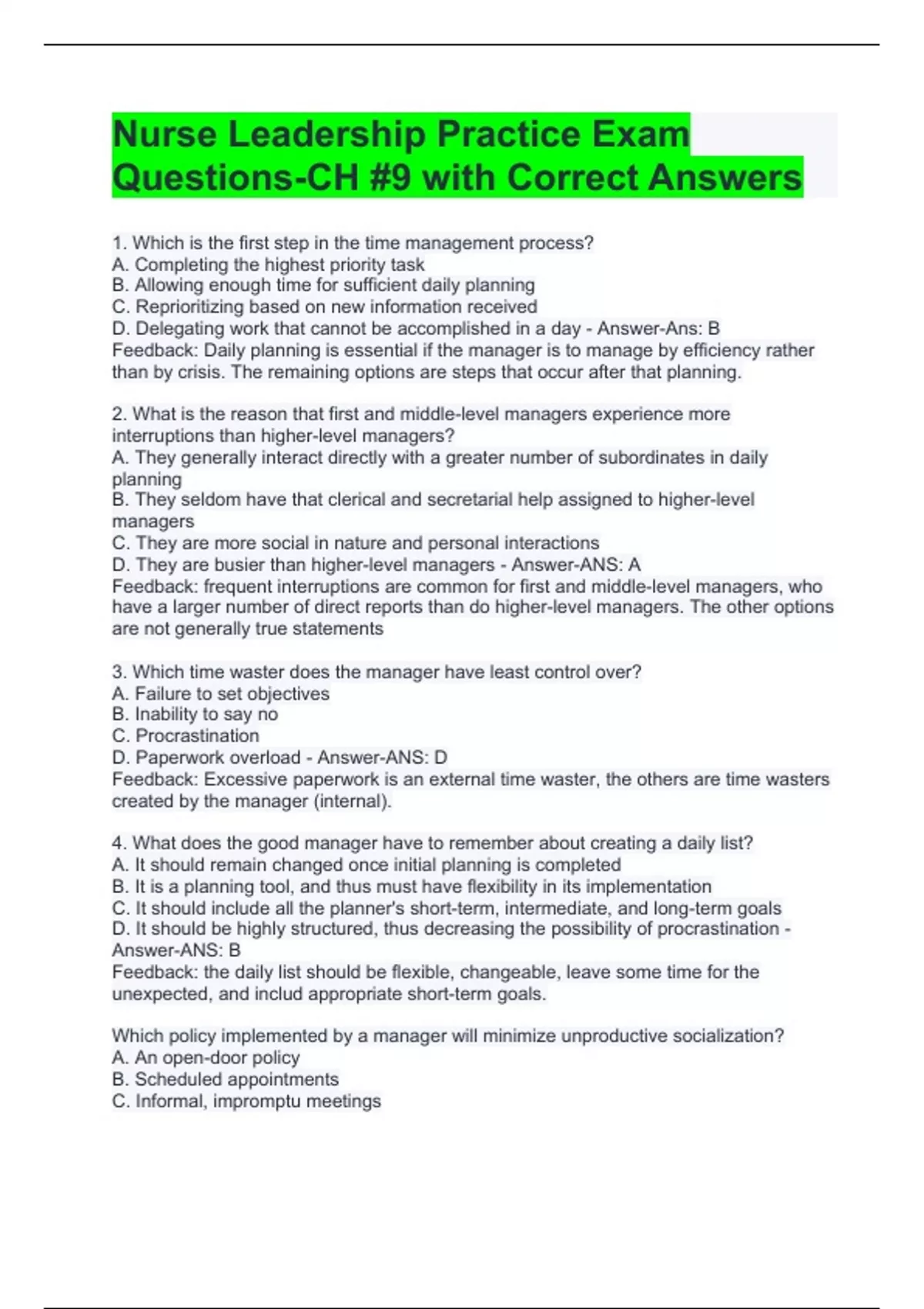 Nurse Leadership Practice Exam Questions-CH #9 with Correct Answers

1. Which is the first step in the time management process?
A. Completing the highest priority task
B. Allowing enough time for sufficient daily planning
C. Reprioritizing based on new information received
D. Delegating work that cannot be accomplished in a day - Answer-Ans: B
Feedback: Daily planning is essential if the manager is to manage by efficiency rather than by crisis. The remaining options are steps that occur after that planning.

2. What is the reason that first and middle-level managers experience more interruptions than higher-level managers?
A. They generally interact directly with a greater number of subordinates in daily planning
B. They seldom have that clerical and secretarial help assigned to higher-level managers
C. They are more social in nature and personal interactions
D. They are busier than higher-level managers - Answer-ANS: A
Feedback: frequent interruptions are common for first and middle-level managers, who have a larger number of direct reports than do higher-level managers. The other options are not generally true statements

3. Which time waster does the manager have least control over?
A. Failure to set objectives
B. Inability to say no
C. Procrastination
D. Paperwork overload - Answer-ANS: D
Feedback: Excessive paperwork is an external time waster, the others are time wasters created by the manager (internal).

4. What does the good manager have to remember about creating a daily list?
A. It should remain changed once initial planning is completed
B. It is a planning tool, and thus must have flexibility in its implementation
C. It should include all the planner's short-term, intermediate, and long-term goals
D. It should be highly structured, thus decreasing the possibility of procrastination - Answer-ANS: B
Feedback: the daily list should be flexible, changeable, leave some time for the unexpected, and includ appropriate short-term goals.

Which policy implemented by a manager will minimize unproductive socialization?
A. An open-door policy
B. Scheduled appointments
C. Informal, impromptu meetings